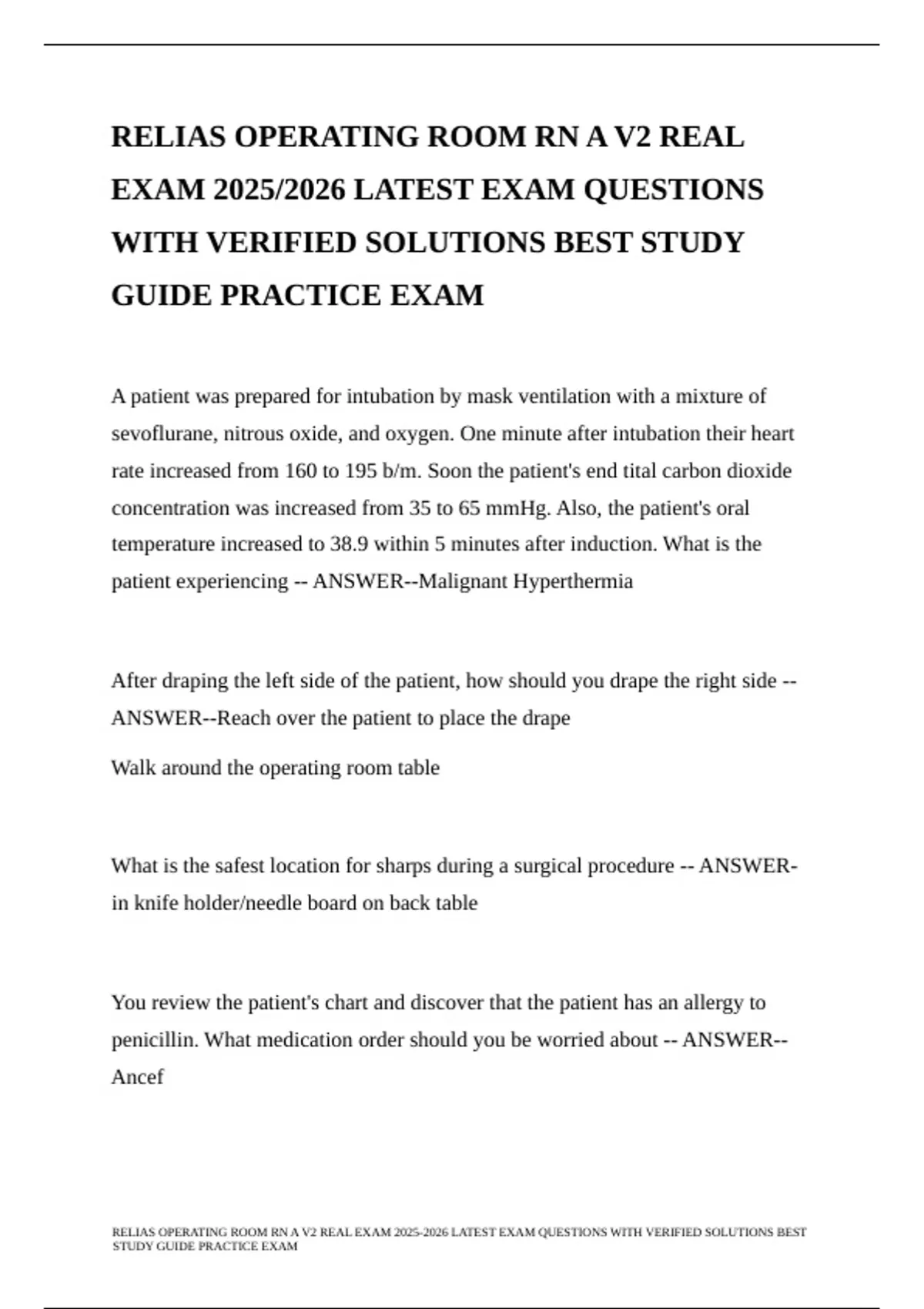 RELIAS OPERATING ROOM RN A V2 REAL EXAM 2025/2026 LATEST EXAM QUESTIONS WITH VERIFIED SOLUTIONS BEST STUDY GUIDE PRACTICE EXAM

A patient was prepared for intubation by mask ventilation with a mixture of sevoflurane, nitrous oxide, and oxygen. One minute after intubation their heart rate increased from 160 to 195 b/m. Soon the patient's end tital carbon dioxide concentration was increased from 35 to 65 mmHg. Also, the patient's oral temperature increased to 38.9 within 5 minutes after induction. What is the patient experiencing -- ANSWER--Malignant Hyperthermia

After draping the left side of the patient, how should you drape the right side -- ANSWER--Reach over the patient to place the drape

Walk around the operating room table

What is the safest location for sharps during a surgical procedure -- ANSWER-in knife holder/needle board on back table

You review the patient's chart and discover that the patient has an allergy to penicillin. What medication order should you be worried about -- ANSWER--Ancef

RELIAS OPERATING ROOM RN A V2 REAL EXAM 2025-2026 LATEST EXAM QUESTIONS WITH VERIFIED SOLUTIONS BEST STUDY GUIDE PRACTICE EXAM